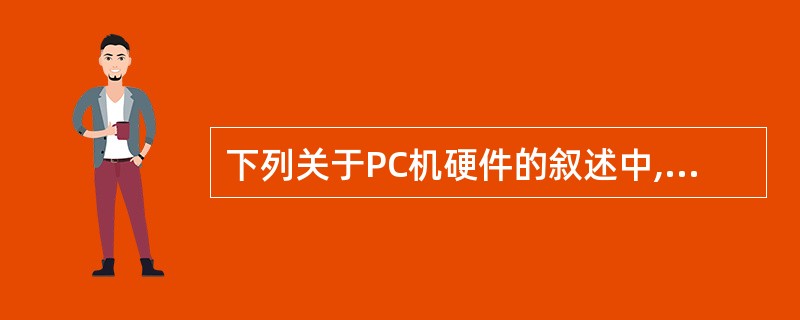 下列关于PC机硬件的叙述中,...